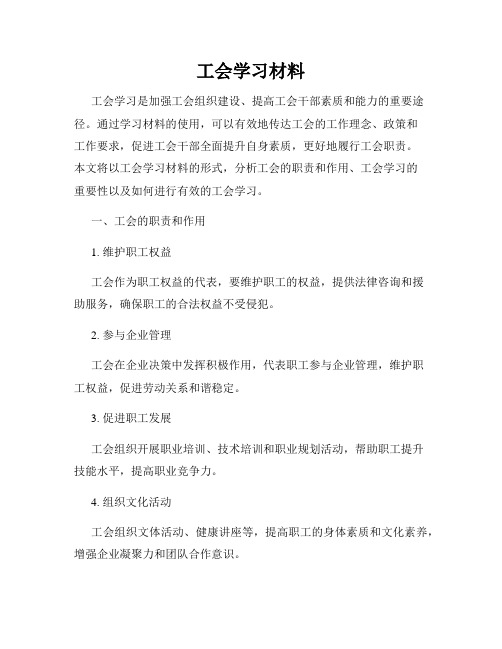 工会学习材料

工会学习是加强工会组织建设、提高工会干部素质和能力的重要途径。通过学习材料的使用，可以有效地传达工会的工作理念、政策和工作要求，促进工会干部全面提升自身素质，更好地履行工会职责。本文将以工会学习材料的形式，分析工会的职责和作用、工会学习的重要性以及如何进行有效的工会学习。

一、工会的职责和作用

1. 维护职工权益

工会作为职工权益的代表，要维护职工的权益，提供法律咨询和援助服务，确保职工的合法权益不受侵犯。

2. 参与企业管理

工会在企业决策中发挥积极作用，代表职工参与企业管理，维护职工权益，促进劳动关系和谐稳定。

3. 促进职工发展

工会组织开展职业培训、技术培训和职业规划活动，帮助职工提升技能水平，提高职业竞争力。

4. 组织文化活动

工会组织文体活动、健康讲座等，提高职工的身体素质和文化素养，增强企业凝聚力和团队合作意识。